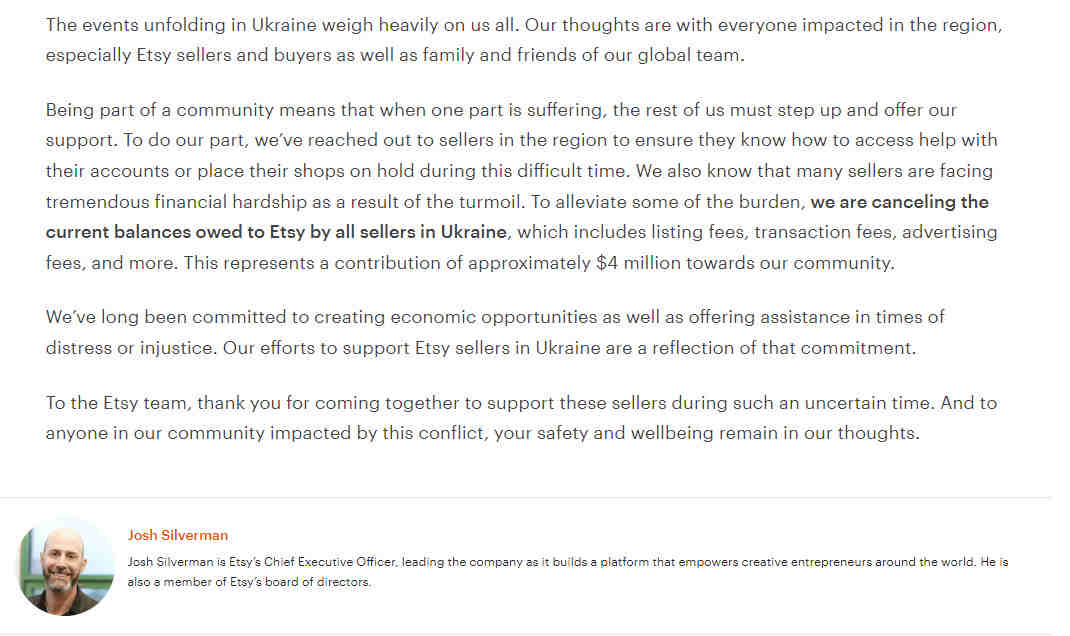 The events unfolding in Ukraine weigh heavily on us all. Our thoughts are with everyone impacted in the region, especially Etsy sellers and buyers as well as family and friends of our global team.

Being part of a community means that when one part is suffering, the rest of us must step up and offer our support. To do our part, we've reached out to sellers in the region to ensure they know how to access help with their accounts or place their shops on hold during this difficult time. We also know that many sellers are facing tremendous financial hardship as a result of the turmoil. To alleviate some of the burden, we are canceling the current balances owed to Etsy by all sellers in Ukraine, which includes listing fees, transaction fees, advertising fees, and more. This represents a contribution of approximately $4 million towards our community.

We've long been committed to creating economic opportunities as well as offering assistance in times of distress or injustice. Our efforts to support Etsy sellers in Ukraine are a reflection of that commitment.

To the Etsy team, thank you for coming together to support these sellers during such an uncertain time. And to anyone in our community impacted by this conflict, your safety and wellbeing remain in our thoughts.

Josh Silverman

Josh Silverman is Etsy's Chief Executive Officer, leading the company as it builds a platform that empowers creative entrepreneurs around the world. He is also a member of Etsy's board of directors.